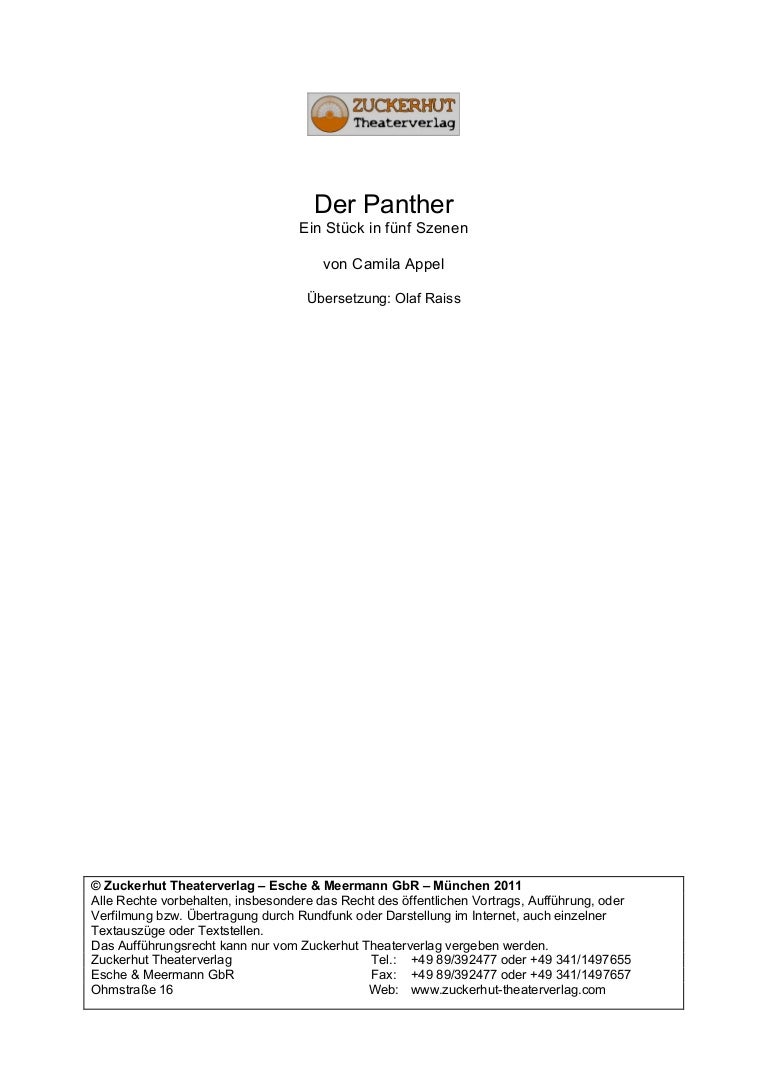 ZUCKERHUT
Theaterverlag

Der Panther
Ein Stück in fünf Szenen

von Camila Appel

Übersetzung: Olaf Raiss

© Zuckerhut Theaterverlag – Esche & Meermann GbR – München 2011
Alle Rechte vorbehalten, insbesondere das Recht des öffentlichen Vortrags, Aufführung, oder Verfilmung bzw. Übertragung durch Rundfunk oder Darstellung im Internet, auch einzelner Textauszüge oder Textstellen.
Das Aufführungsrecht kann nur vom Zuckerhut Theaterverlag vergeben werden.
Zuckerhut Theaterverlag Tel.: +49 89/392477 oder +49 341/1497655
Esche & Meermann GbR Fax: +49 89/392477 oder +49 341/1497657
Ohmstraße 16 Web: www.zuckerhut-theaterverlag.com